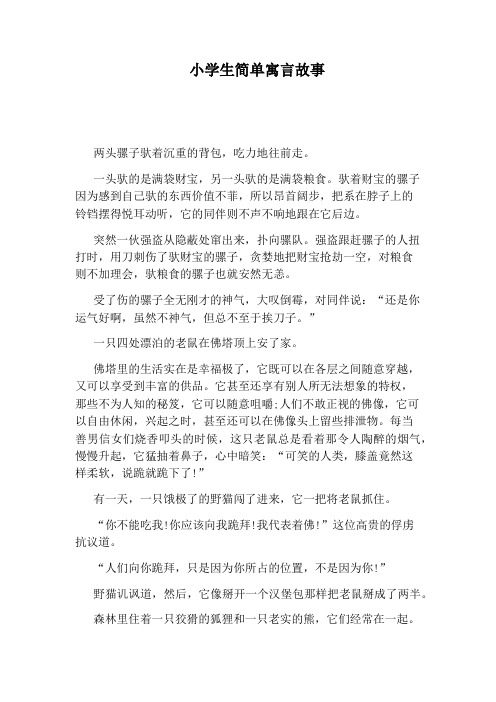 小学生简单寓言故事

两头骡子驮着沉重的背包，吃力地往前走。

一头驮的是满袋财宝，另一头驮的是满袋粮食。驮着财宝的骡子因为感到自己驮的东西价值不菲，所以昂首阔步，把系在脖子上的铃铛摆得悦耳动听，它的同伴则不声不响地跟在它后边。

突然一伙强盗从隐蔽处窜出来，扑向骡队。强盗跟赶骡子的人扭打时，用刀刺伤了驮财宝的骡子，贪婪地把财宝抢劫一空，对粮食则不加理会，驮粮食的骡子也就安然无恙。

受了伤的骡子全无刚才的神气，大叹倒霉，对同伴说：“还是你运气好啊，虽然不神气，但总不至于挨刀子。”

一只四处漂泊的老鼠在佛塔顶上安了家。

佛塔里的生活实在是幸福极了，它既可以在各层之间随意穿越，又可以享受到丰富的供品。它甚至还享有别人所无法想象的特权，那些不为人知的秘笈，它可以随意咀嚼;人们不敢正视的佛像，它可以自由休闲，兴起之时，甚至还可以在佛像头上留些排泄物。每当善男信女们烧香叩头的时候，这只老鼠总是看着那令人陶醉的烟气，慢慢升起，它猛抽着鼻子，心中暗笑：“可笑的人类，膝盖竟然这样柔软，说跪就跪下了!”

有一天，一只饿极了的野猫闯了进来，它一把将老鼠抓住。

“你不能吃我!你应该向我跪拜!我代表着佛!”这位高贵的俘虏抗议道。

“人们向你跪拜，只是因为你所占的位置，不是因为你!”

野猫讥讽道，然后，它像掰开一个汉堡包那样把老鼠掰成了两半。

森林里住着一只狡猾的狐狸和一只老实的熊，它们经常在一起。